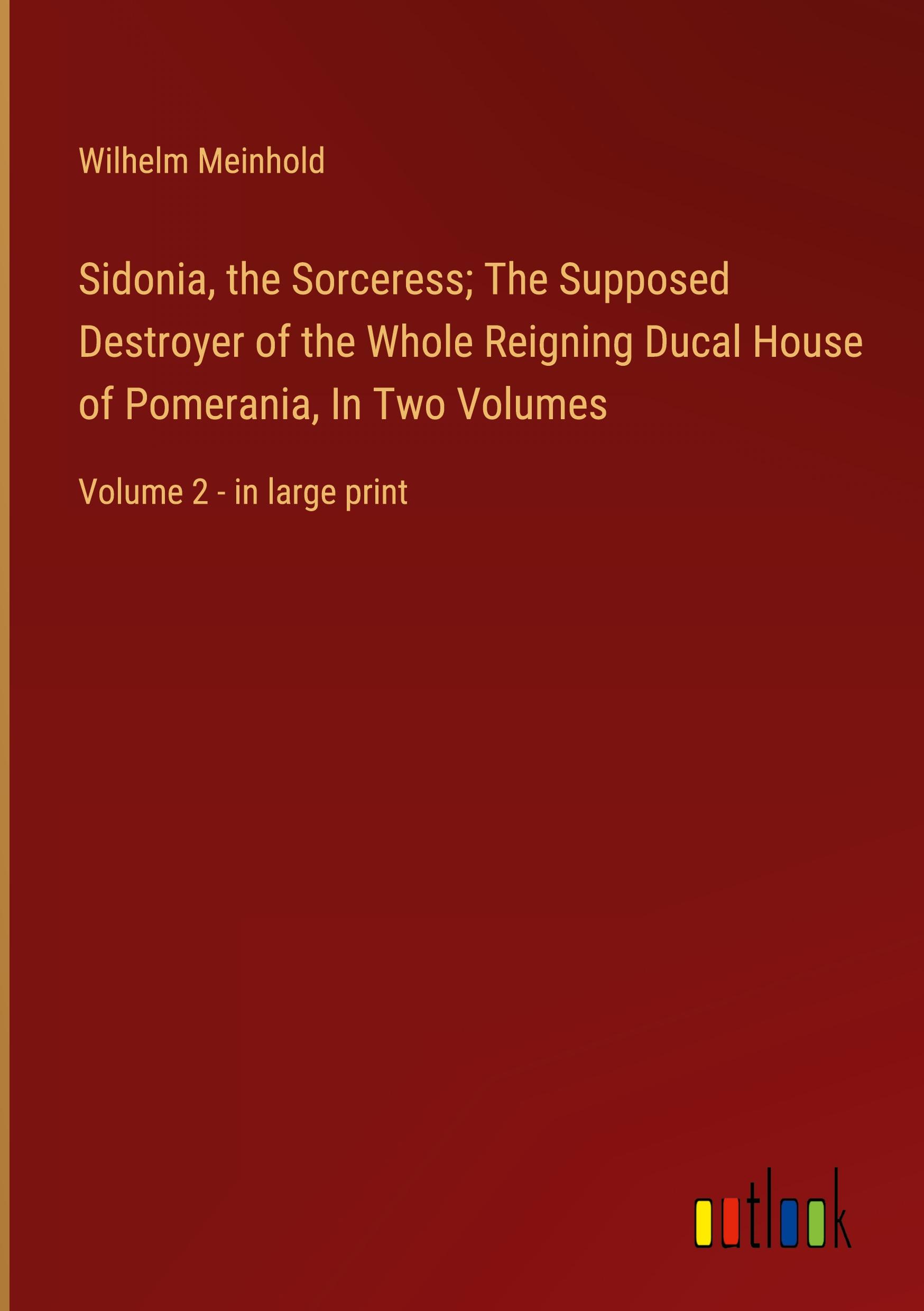 Wilhelm Meinhold

Sidonia, the Sorceress; The Supposed Destroyer of the Whole Reigning Ducal House of Pomerania, In Two Volumes

Volume 2 - in large print

outlook